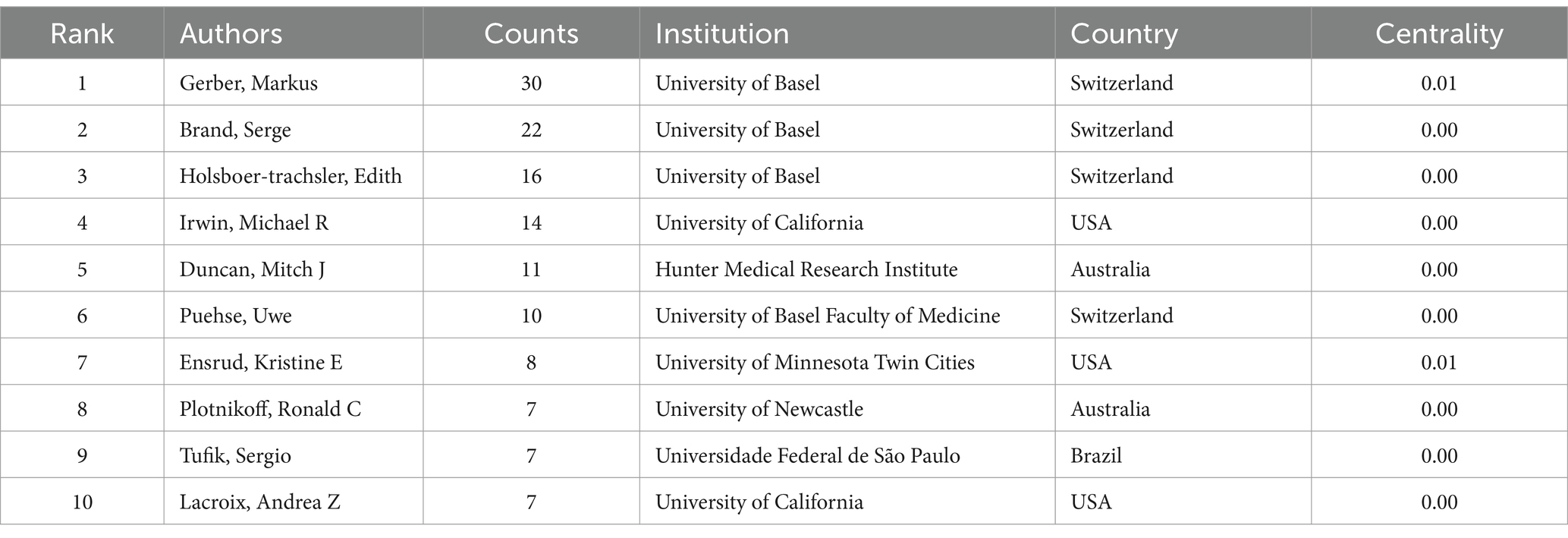 | Rank | Authors | Counts | Institution | Country | Centrality |
|---|---|---|---|---|---|
| 1 | Gerber, Markus | 30 | University of Basel | Switzerland | 0.01 |
| 2 | Brand, Serge | 22 | University of Basel | Switzerland | 0.00 |
| 3 | Holsboer-trachsler, Edith | 16 | University of Basel | Switzerland | 0.00 |
| 4 | Irwin, Michael R | 14 | University of California | USA | 0.00 |
| 5 | Duncan, Mitch J | 11 | Hunter Medical Research Institute | Australia | 0.00 |
| 6 | Puehse, Uwe | 10 | University of Basel Faculty of Medicine | Switzerland | 0.00 |
| 7 | Ensrud, Kristine E | 8 | University of Minnesota Twin Cities | USA | 0.01 |
| 8 | Plotnikoff, Ronald C | 7 | University of Newcastle | Australia | 0.00 |
| 9 | Tufik, Sergio | 7 | Universidade Federal de São Paulo | Brazil | 0.00 |
| 10 | Lacroix, Andrea Z | 7 | University of California | USA | 0.00 |